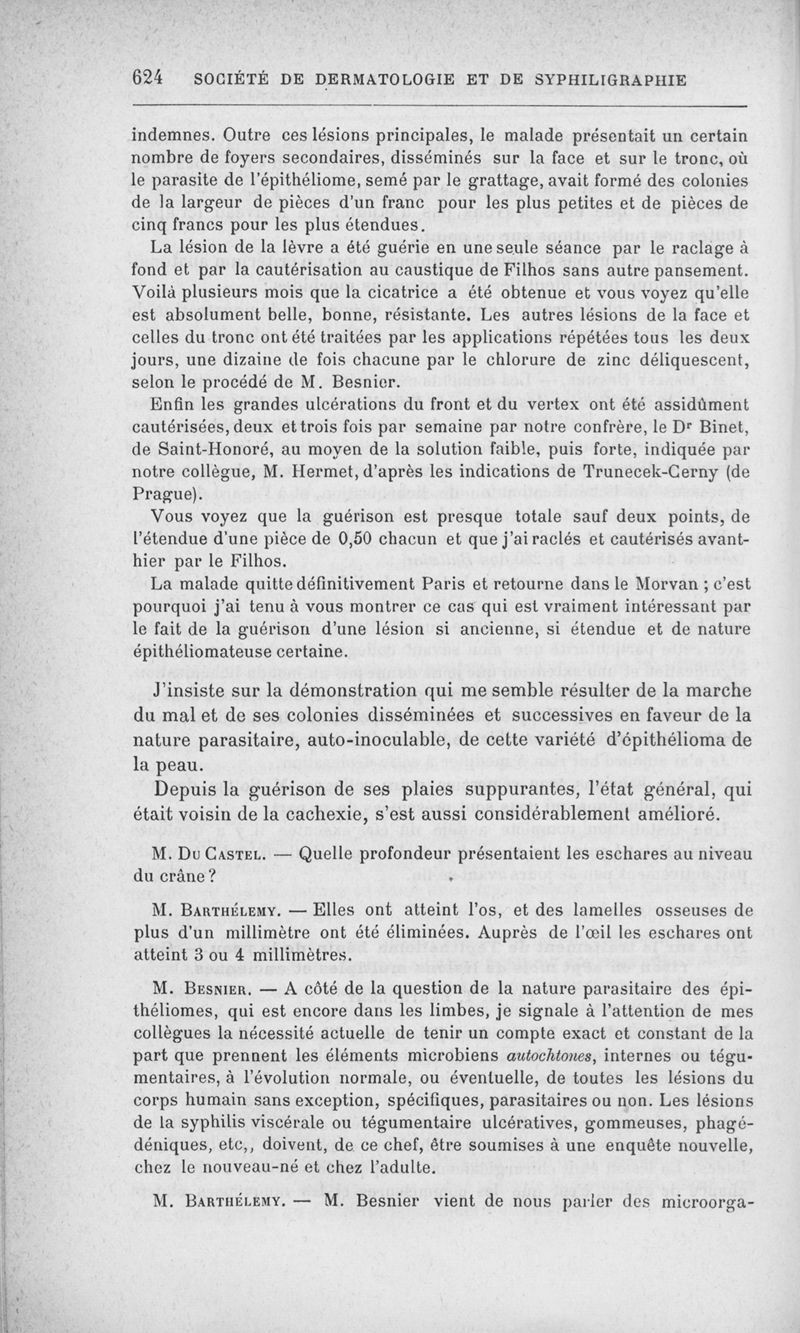 624 SOCIÉTÉ DE DERMATOLOGIE ET DE SYPHILIGRAPHIE

indemnes. Outre ces lésions principales, le malade présentait un certain nombre de foyers secondaires, disséminés sur la face et sur le tronc, où le parasite de l'épithéliome, semé par le grattage, avait formé des colonies de la largeur de pièces d'un franc pour les plus petites et de pièces de cinq francs pour les plus étendues.

La lésion de la lèvre a été guérie en une seule séance par le raclage à fond et par la cautérisation au caustique de Filhos sans autre pansement. Voilà plusieurs mois que la cicatrice a été obtenue et vous voyez qu'elle est absolument belle, bonne, résistante. Les autres lésions de la face et celles du tronc ont été traitées par les applications répétées tous les deux jours, une dizaine de fois chacune par le chlorure de zinc déliquescent, selon le procédé de M. Besnier.

Enfin les grandes ulcérations du front et du vertex ont été assidûment cautérisées, deux et trois fois par semaine par notre confrère, le Dr Binet, de Saint-Honoré, au moyen de la solution faible, puis forte, indiquée par notre collègue, M. Hermet, d'après les indications de Trunecek-Cerny (de Prague).

Vous voyez que la guérison est presque totale sauf deux points, de l'étendue d'une pièce de 0,50 chacun et que j'ai raclés et cautérisés avant-hier par le Filhos.

La malade quitte définitivement Paris et retourne dans le Morvan ; c'est pourquoi j'ai tenu à vous montrer ce cas qui est vraiment intéressant par le fait de la guérison d'une lésion si ancienne, si étendue et de nature épithéliomateuse certaine.

J'insiste sur la démonstration qui me semble résulter de la marche du mal et de ses colonies disséminées et successives en faveur de la nature parasitaire, auto-inoculable, de cette variété d'épithélioma de la peau.

Depuis la guérison de ses plaies suppurantes, l'état général, qui était voisin de la cachexie, s'est aussi considérablement amélioré.

M. Du Castel. — Quelle profondeur présentaient les eschares au niveau du crâne ?

M. Barthélemy. — Elles ont atteint l'os, et des lamelles osseuses de plus d'un millimètre ont été éliminées. Auprès de l'œil les eschares ont atteint 3 ou 4 millimètres.

M. Besnier. — A côté de la question de la nature parasitaire des épithéliomes, qui est encore dans les limbes, je signale à l'attention de mes collègues la nécessité actuelle de tenir un compte exact et constant de la part que prennent les éléments microbiens autochtones, internes ou tégumentaires, à l'évolution normale, ou éventuelle, de toutes les lésions du corps humain sans exception, spécifiques, parasitaires ou non. Les lésions de la syphilis viscérale ou tégumentaire ulcératives, gommeuses, phagédéniques, etc,, doivent, de ce chef, être soumises à une enquête nouvelle, chez le nouveau-né et chez l'adulte.

M. Barthélemy. — M. Besnier vient de nous parler des microorga-